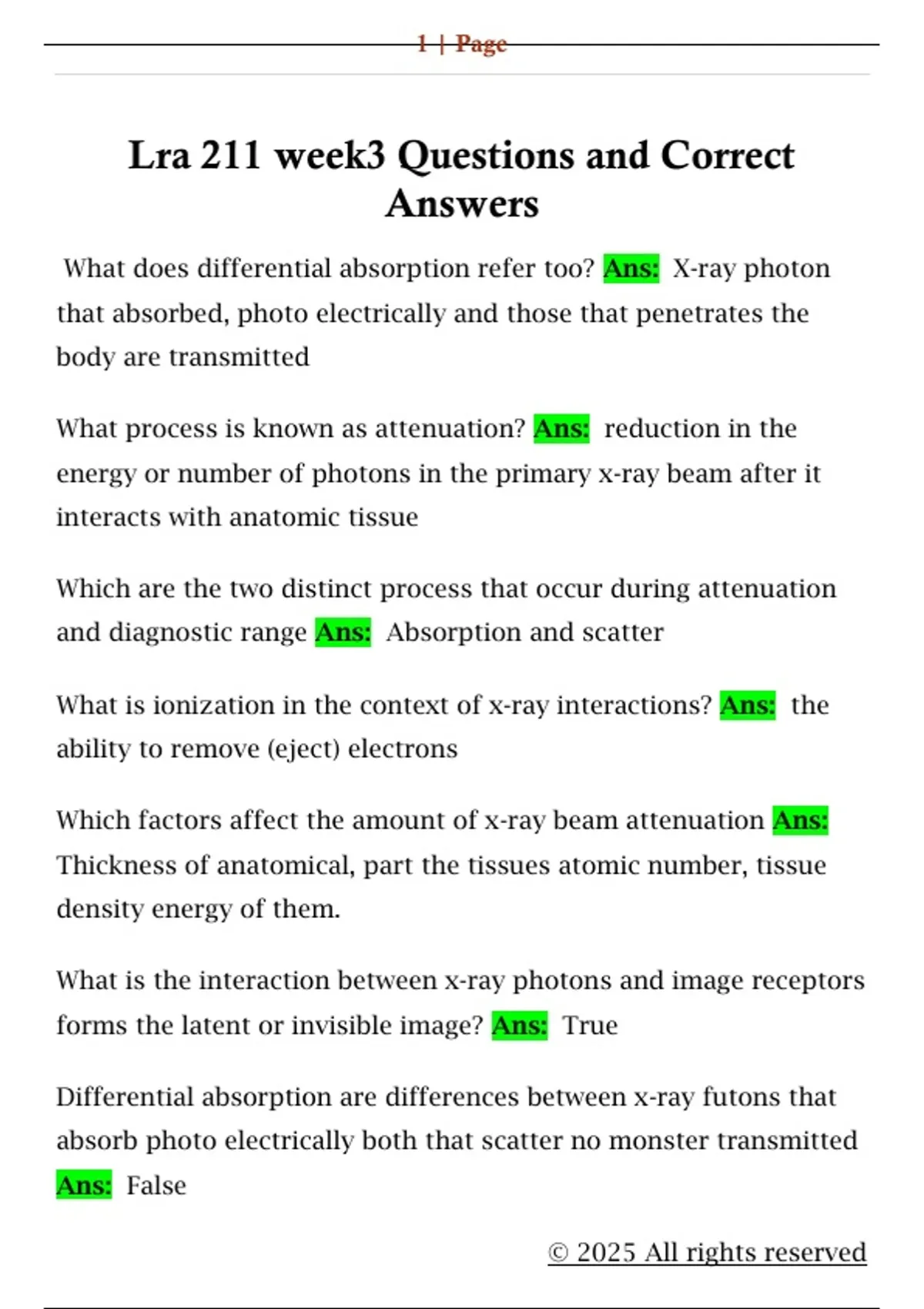 1 | Page

Lra 211 week3 Questions and Correct Answers

What does differential absorption refer too? Ans: X-ray photon that absorbed, photo electrically and those that penetrates the body are transmitted

What process is known as attenuation? Ans: reduction in the energy or number of photons in the primary x-ray beam after it interacts with anatomic tissue

Which are the two distinct process that occur during attenuation and diagnostic range Ans: Absorption and scatter

What is ionization in the context of x-ray interactions? Ans: the ability to remove (eject) electrons

Which factors affect the amount of x-ray beam attenuation Ans: Thickness of anatomical, part the tissues atomic number, tissue density energy of them.

What is the interaction between x-ray photons and image receptors forms the latent or invisible image? Ans: True

Differential absorption are differences between x-ray futons that absorb photo electrically both that scatter no monster transmitted Ans: False

© 2025 All rights reserved